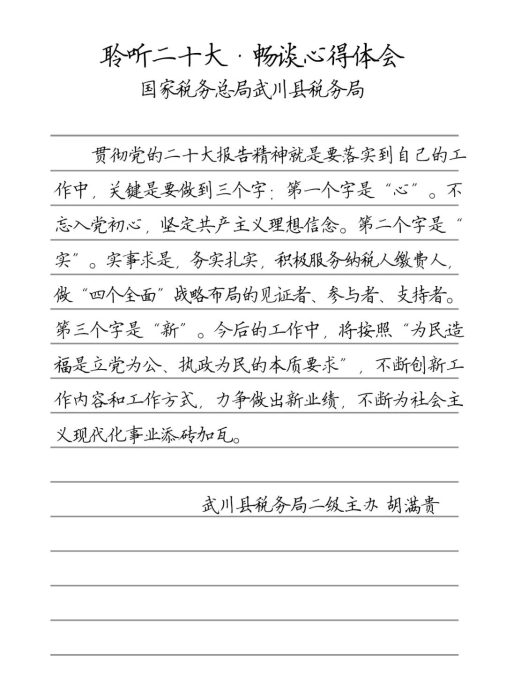 聆听二十大·畅谈心得体会

国家税务总局武川县税务局

贯彻党的二十大报告精神就是要落实到自己的工作中，关键是要做到三个字：第一个字是“心”。不忘入党初心，坚定共产主义理想信念。第二个字是“实”。实事求是，务实扎实，积极服务纳税人缴费人，做“四个全面”战略布局的见证者、参与者、支持者。第三个字是“新”。今后的工作中，将按照“为民造福是立党为公、执政为民的本质要求”，不断创新工作内容和工作方式，力争做出新业绩，不断为社会主义现代化事业添砖加瓦。

武川县税务局二级主办 胡满贵